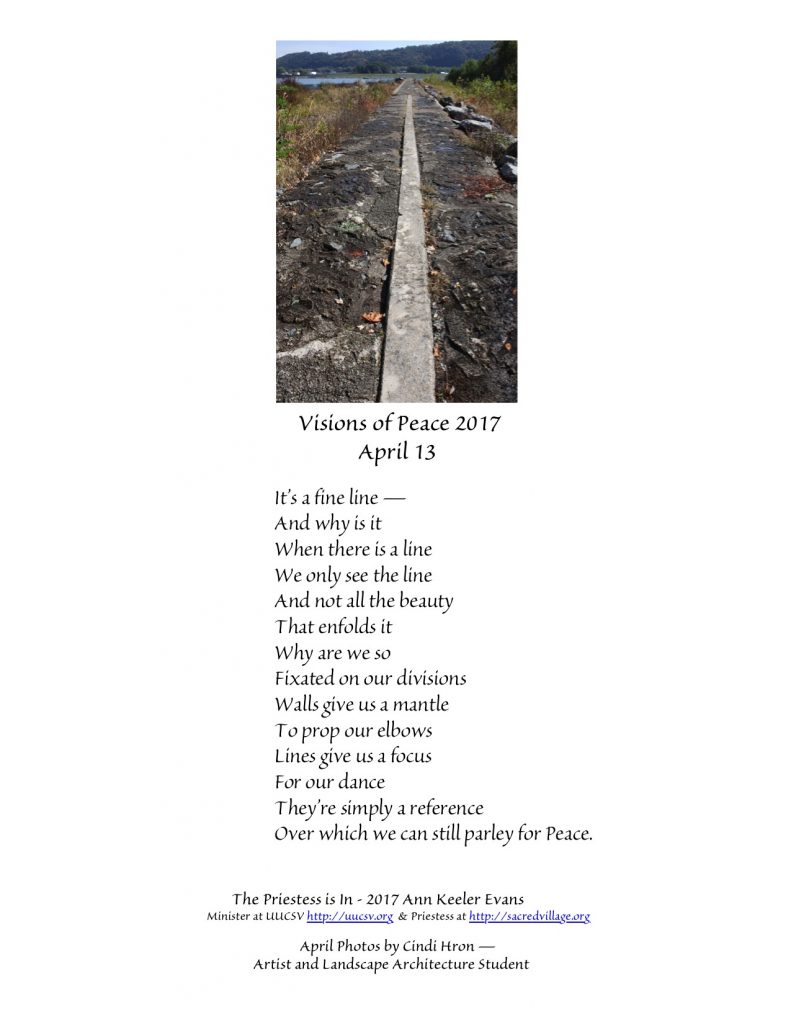 Visions of Peace 2017
April 13

It's a fine line —
And why is it
When there is a line
We only see the line
And not all the beauty
That enfolds it
Why are we so
Fixated on our divisions
Walls give us a mantle
To prop our elbows
Lines give us a focus
For our dance
They're simply a reference
Over which we can still parley for Peace.

The Priestess is In - 2017 Ann Keeler Evans
Minister at UUCSV http://uucsv.org & Priestess at http://sacredvillage.org

April Photos by Cindi Hron —
Artist and Landscape Architecture Student